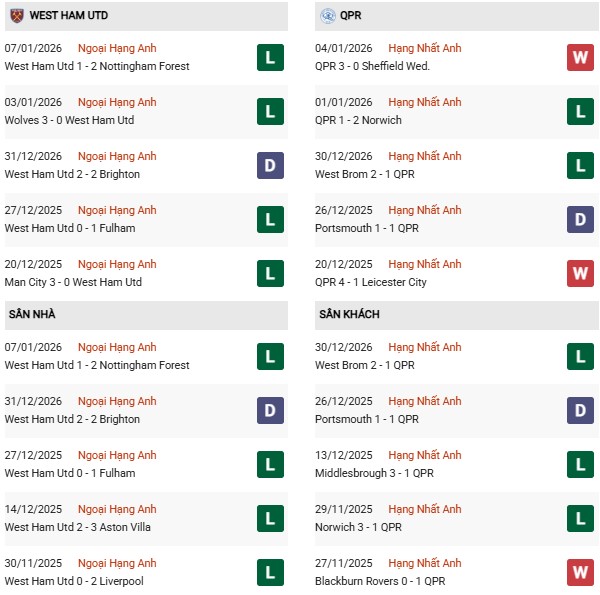 WEST HAM UTD

07/01/2026 Ngoại Hạng Anh
West Ham Utd 1 - 2 Nottingham Forest
L

03/01/2026 Ngoại Hạng Anh
Wolves 3 - 0 West Ham Utd
L

31/12/2026 Ngoại Hạng Anh
West Ham Utd 2 - 2 Brighton
D

27/12/2025 Ngoại Hạng Anh
West Ham Utd 0 - 1 Fulham
L

20/12/2025 Ngoại Hạng Anh
Man City 3 - 0 West Ham Utd
L

SÂN NHÀ

07/01/2026 Ngoại Hạng Anh
West Ham Utd 1 - 2 Nottingham Forest
L

31/12/2026 Ngoại Hạng Anh
West Ham Utd 2 - 2 Brighton
D

27/12/2025 Ngoại Hạng Anh
West Ham Utd 0 - 1 Fulham
L

14/12/2025 Ngoại Hạng Anh
West Ham Utd 2 - 3 Aston Villa
L

30/11/2025 Ngoại Hạng Anh
West Ham Utd 0 - 2 Liverpool
L

QPR

04/01/2026 Hạng Nhất Anh
QPR 3 - 0 Sheffield Wed.
W

01/01/2026 Hạng Nhất Anh
QPR 1 - 2 Norwich
L

30/12/2026 Hạng Nhất Anh
West Brom 2 - 1 QPR
L

26/12/2025 Hạng Nhất Anh
Portsmouth 1 - 1 QPR
D

20/12/2025 Hạng Nhất Anh
QPR 4 - 1 Leicester City
W

SÂN KHÁCH

30/12/2026 Hạng Nhất Anh
West Brom 2 - 1 QPR
L

26/12/2025 Hạng Nhất Anh
Portsmouth 1 - 1 QPR
D

13/12/2025 Hạng Nhất Anh
Middlesbrough 3 - 1 QPR
L

29/11/2025 Hạng Nhất Anh
Norwich 3 - 1 QPR
L

27/11/2025 Hạng Nhất Anh
Blackburn Rovers 0 - 1 QPR
W